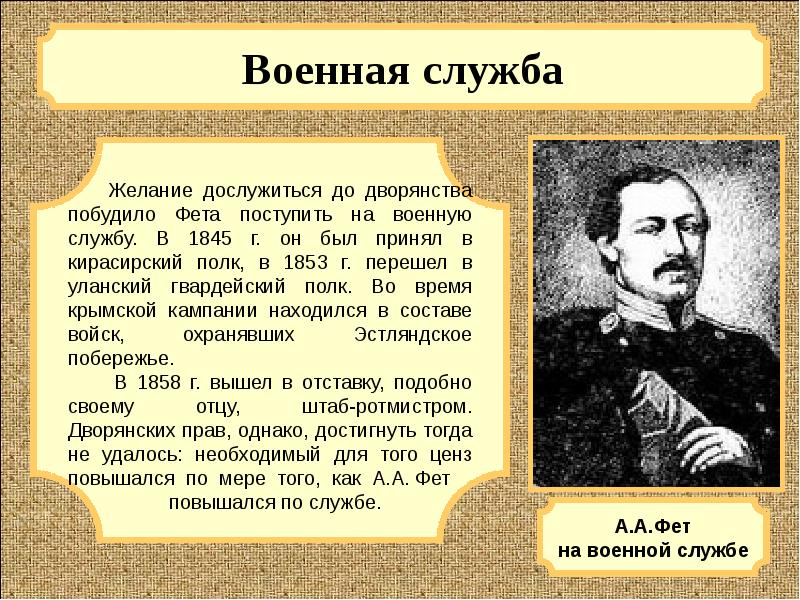 Военная служба

Желание дослужиться до дворянства побудило Фета поступить на военную службу. В 1845 г. он был принял в кирасирский полк, в 1853 г. перешел в уланский гвардейский полк. Во время крымской кампании находился в составе войск, охранявших Эстляндское побережье.

В 1858 г. вышел в отставку, подобно своему отцу, штаб-ротмистром. Дворянских прав, однако, достигнуть тогда не удалось: необходимый для того ценз повышался по мере того, как А.А. Фет повышался по службе.

А.А.Фет
на военной службе